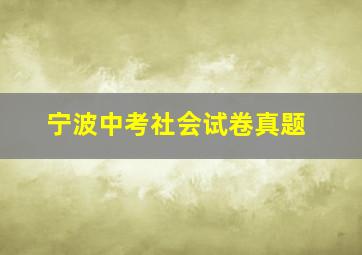 宁波中考社会试卷真题